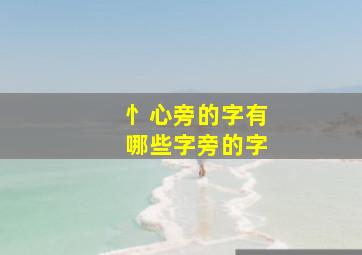 忄心旁的字有
哪些字旁的字